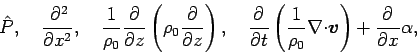 $\hat{P}, \quad \frac{\partial^2}{\partial x^2}, \quad \frac{1}{\rho_0}\frac{\partial}{\partial z}\left(\rho_0\frac{\partial}{\partial z}\right), \quad \frac{\partial}{\partial t}\left(\frac{1}{\rho_0}\nabla\cdot\boldsymbol{v}\right)+\frac{\partial}{\partial x}\alpha,$